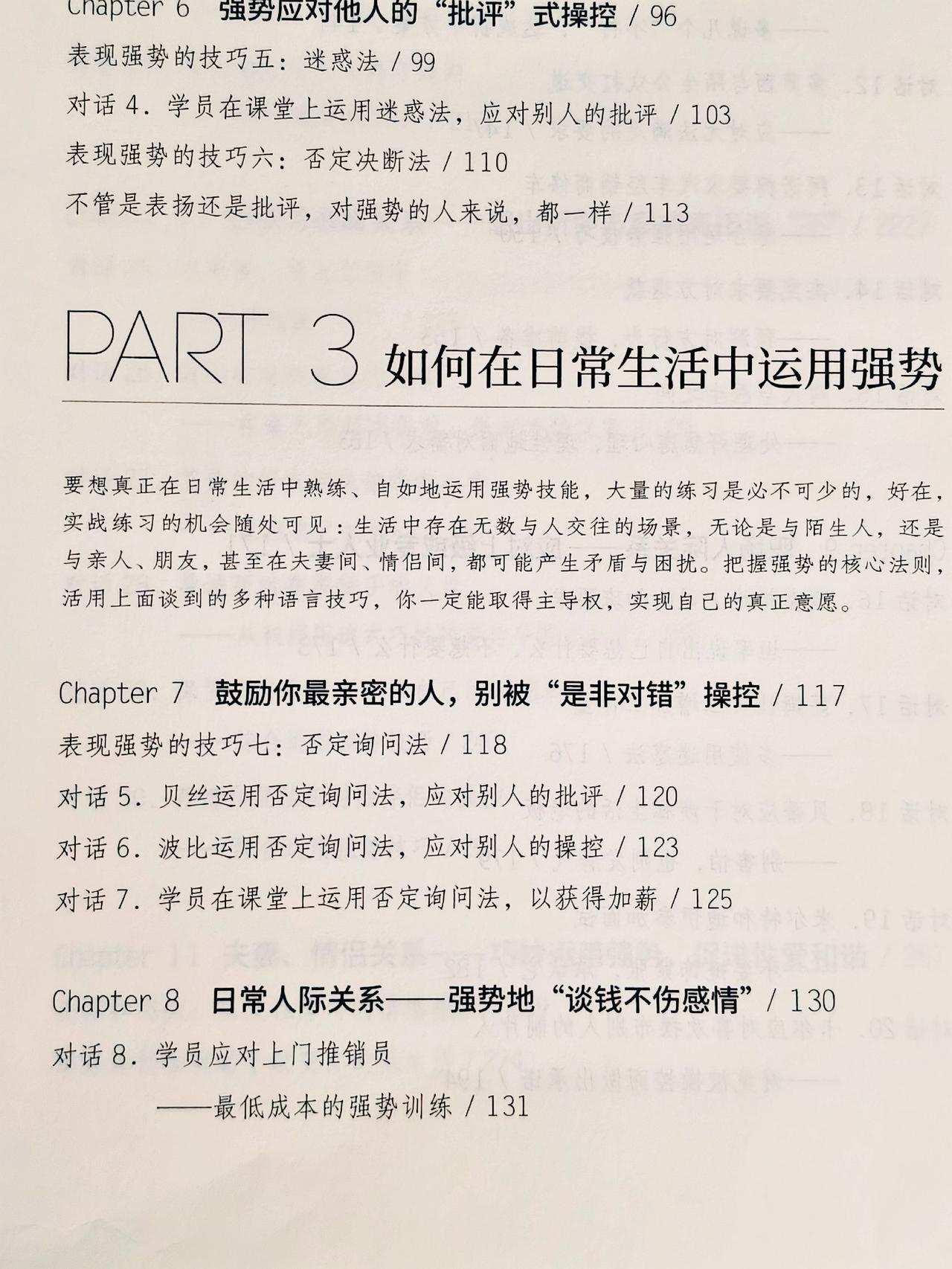 Chapter 6 强势应对他人的“批评”式操控 / 96

表现强势的技巧五：迷惑法 / 99

对话4.学员在课堂上运用迷惑法，应对别人的批评 / 103

表现强势的技巧六：否定决断法 / 110

不管是表扬还是批评，对强势的人来说，都一样 / 113

PART 3 如何在日常生活中运用强势

要想真正在日常生活中熟练、自如地运用强势技能，大量的练习是必不可少的，好在，实战练习的机会随处可见：生活中存在无数与人交往的场景，无论是与陌生人，还是与亲人、朋友，甚至在夫妻间、情侣间，都可能产生矛盾与困扰。把握强势的核心法则，活用上面谈到的多种语言技巧，你一定能取得主导权，实现自己的真正意愿。

Chapter 7 鼓励你最亲密的人，别被“是非对错”操控 / 117

表现强势的技巧七：否定询问法 / 118

对话5.贝丝运用否定询问法，应对别人的批评 / 120

对话6.波比运用否定询问法，应对别人的操控 / 123

对话7.学员在课堂上运用否定询问法，以获得加薪 / 125

Chapter 8 日常人际关系——强势地“谈钱不伤感情” / 130

对话8.学员应对上门推销员

——最低成本的强势训练 / 131